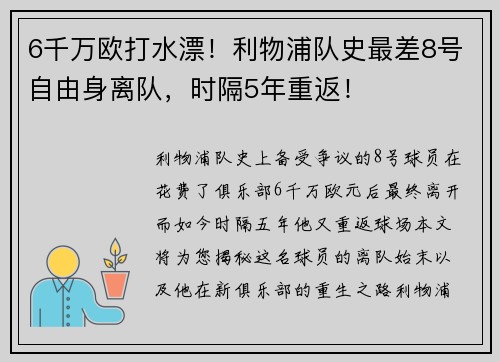 6千万欧打水漂！利物浦队史最差8号自由身离队，时隔5年重返！

利物浦队史上备受争议的8号球员在花费了俱乐部6千万欧元后最终离开而如今时隔五年他又重返球场本文将为您揭秘这名球员的离队始末以及他在新俱乐部的重生之路利物浦